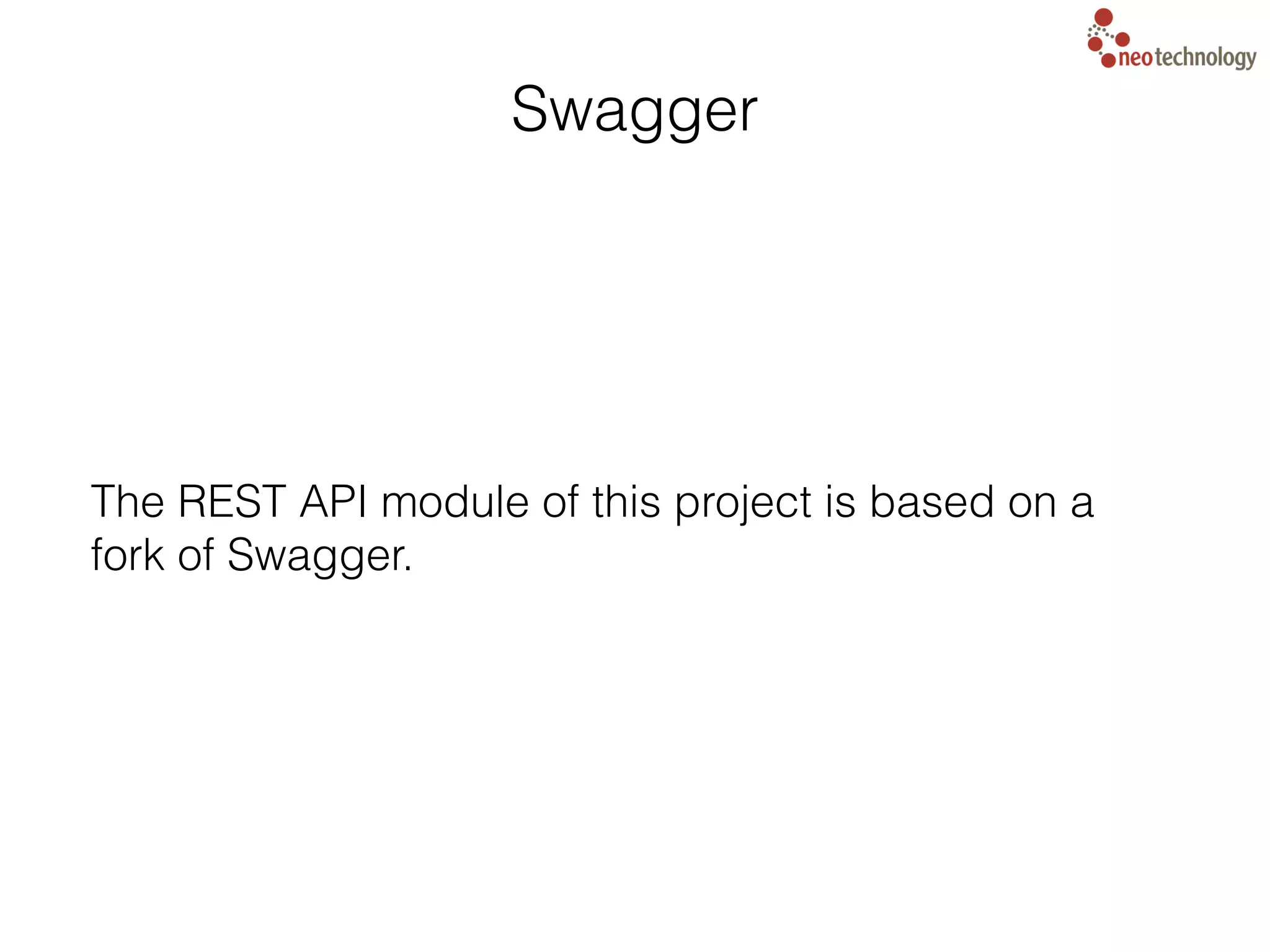 neotechnology

Swagger

The REST API module of this project is based on a fork of Swagger.